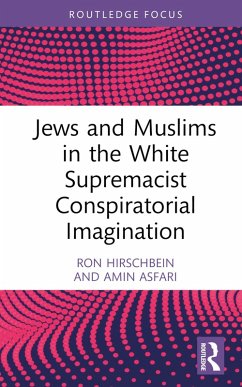 ROUTLEDGE FOCUS

Jews and Muslims in the White Supremacist Conspiratorial Imagination

RON HIRSCHBEIN AND AMIN ASFARI

ROUTLEDGE